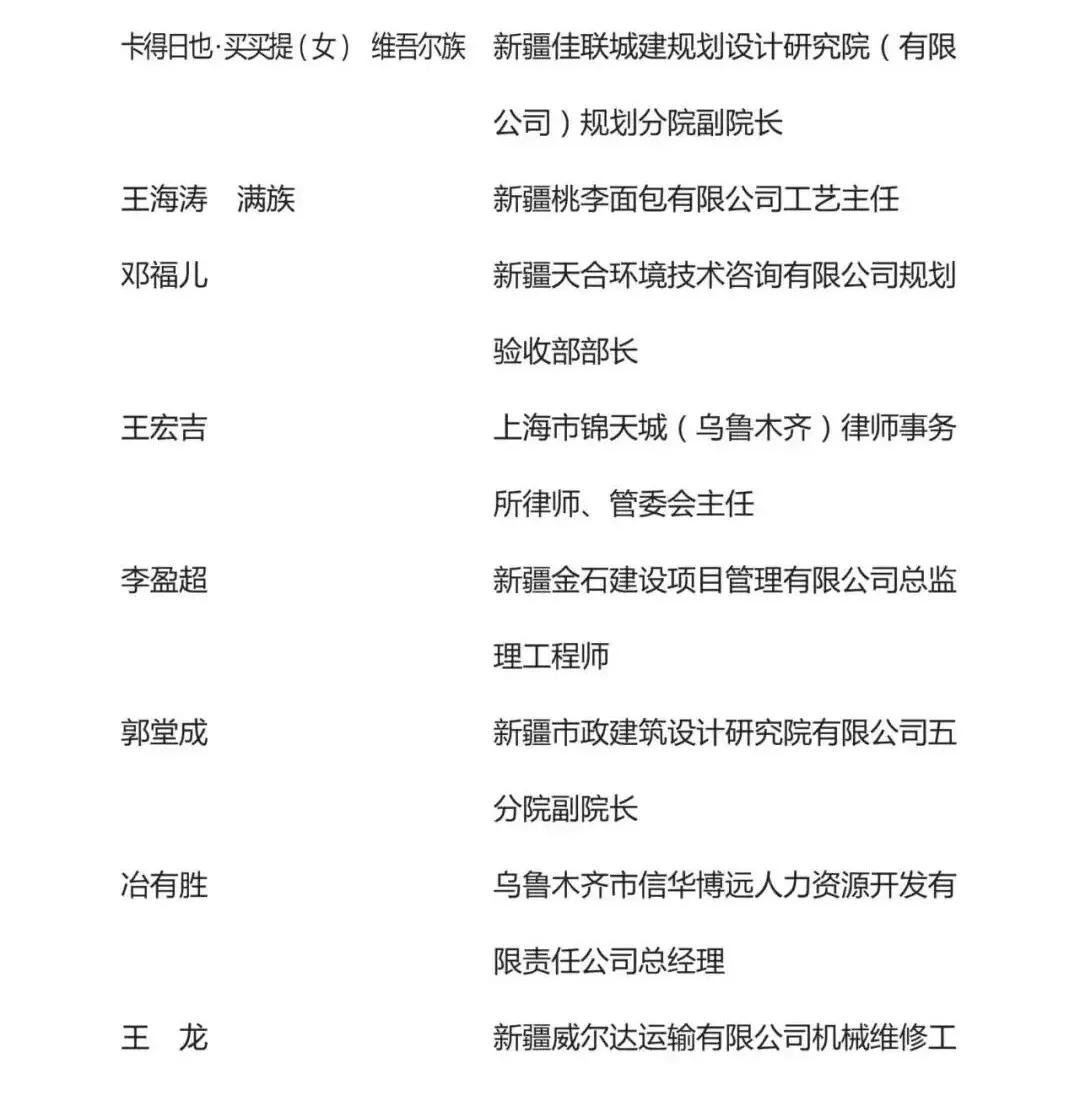 卡得日也·买买提（女） 维吾尔族 新疆佳联城建规划设计研究院（有限公司）规划分院副院长

王海涛 满族 新疆桃李面包有限公司工艺主任

邓福儿 新疆天合环境技术咨询有限公司规划验收部部长

王宏吉 上海市锦天城（乌鲁木齐）律师事务所律师、管委会主任

李盈超 新疆金石建设项目管理有限公司总监理工程师

郭堂成 新疆市政建筑设计研究院有限公司五分院副院长

冶有胜 乌鲁木齐市信华博远人力资源开发有限责任公司总经理

王 龙 新疆威尔达运输有限公司机械维修工